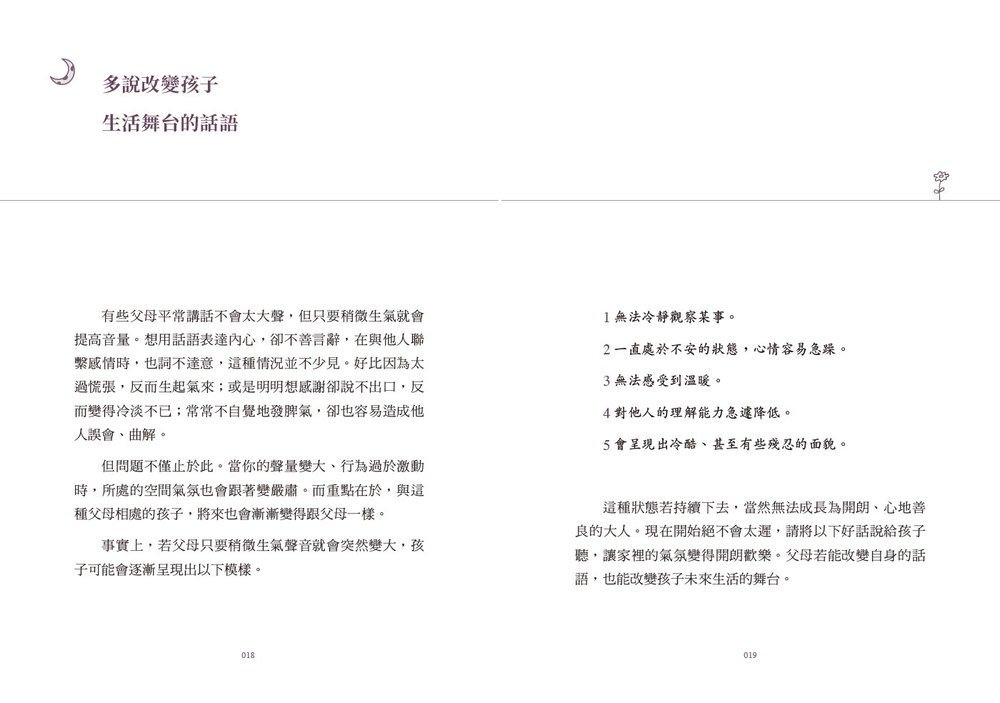 多說改變孩子
生活舞台的話語

有些父母平常講話不會太大聲，但只要稍微生氣就會提高音量。想用話語表達內心，卻不善言辭，在與他人聯繫感情時，也詞不達意，這種情況並不少見。好比因為太過慌張，反而生起氣來；或是明明想感謝卻說不出口，反而變得冷淡不已；常常不自覺地發脾氣，卻也容易造成他人誤會、曲解。

但問題不僅止於此。當你的聲量變大、行為過於激動時，所處的空間氣氛也會跟著變嚴肅。而重點在於，與這種父母相處的孩子，將來也會漸漸變得跟父母一樣。

事實上，若父母只要稍微生氣聲音就會突然變大，孩子可能會逐漸呈現出以下模樣。

018

1 無法冷靜觀察某事。

2 一直處於不安的狀態，心情容易急躁。

3 無法感受到溫暖。

4 對他人的理解能力急遽降低。

5 會呈現出冷酷、甚至有些殘忍的面貌。

這種狀態若持續下去，當然無法成長為開朗、心地善良的大人。現在開始絕不會太遲，請將以下好話說給孩子聽，讓家裡的氣氛變得開朗歡樂。父母若能改變自身的話語，也能改變孩子未來生活的舞台。

019